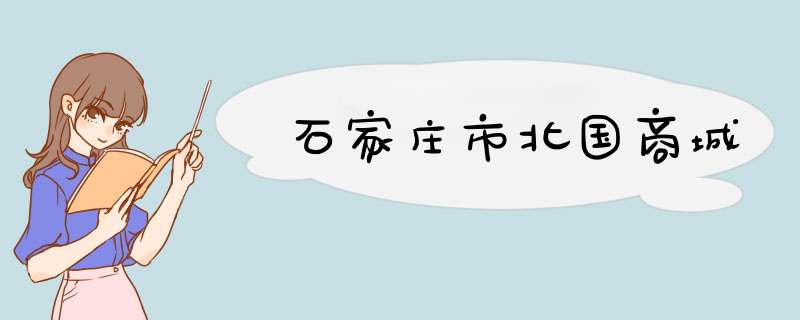 石家庄市北国商城